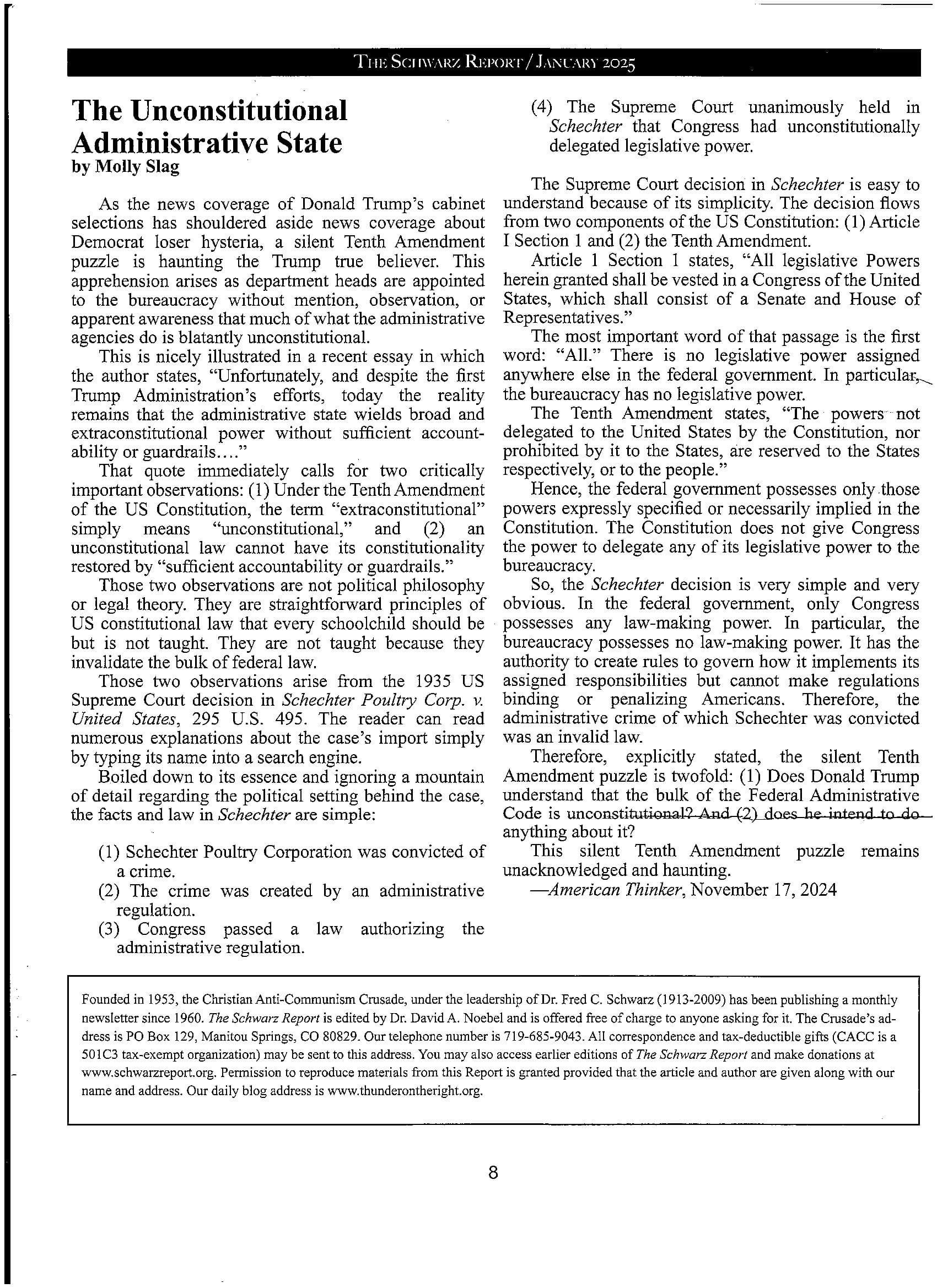 THE SCHWARZ REPORT / JANUARY 2025

The Unconstitutional Administrative State
by Molly Slag

As the news coverage of Donald Trump's cabinet selections has shouldered aside news coverage about Democrat loser hysteria, a silent Tenth Amendment puzzle is haunting the Trump true believer. This apprehension arises as department heads are appointed to the bureaucracy without mention, observation, or apparent awareness that much of what the administrative agencies do is blatantly unconstitutional.

This is nicely illustrated in a recent essay in which the author states, "Unfortunately, and despite the first Trump Administration's efforts, today the reality remains that the administrative state wields broad and extraconstitutional power without sufficient accountability or guardrails...."

That quote immediately calls for two critically important observations: (1) Under the Tenth Amendment of the US Constitution, the term "extraconstitutional" simply means "unconstitutional," and (2) an unconstitutional law cannot have its constitutionality restored by "sufficient accountability or guardrails."

Those two observations are not political philosophy or legal theory. They are straightforward principles of US constitutional law that every schoolchild should be but is not taught. They are not taught because they invalidate the bulk of federal law.

Those two observations arise from the 1935 US Supreme Court decision in Schechter Poultry Corp. v. United States, 295 U.S. 495. The reader can read numerous explanations about the case's import simply by typing its name into a search engine.

Boiled down to its essence and ignoring a mountain of detail regarding the political setting behind the case, the facts and law in Schechter are simple:

(1) Schechter Poultry Corporation was convicted of a crime.
(2) The crime was created by an administrative regulation.
(3) Congress passed a law authorizing the administrative regulation.
(4) The Supreme Court unanimously held in Schechter that Congress had unconstitutionally delegated legislative power.

The Supreme Court decision in Schechter is easy to understand because of its simplicity. The decision flows from two components of the US Constitution: (1) Article I Section 1 and (2) the Tenth Amendment.

Article 1 Section 1 states, "All legislative Powers herein granted shall be vested in a Congress of the United States, which shall consist of a Senate and House of Representatives."

The most important word of that passage is the first word: "All." There is no legislative power assigned anywhere else in the federal government. In particular, the bureaucracy has no legislative power.

The Tenth Amendment states, "The powers not delegated to the United States by the Constitution, nor prohibited by it to the States, are reserved to the States respectively, or to the people."

Hence, the federal government possesses only those powers expressly specified or necessarily implied in the Constitution. The Constitution does not give Congress the power to delegate any of its legislative power to the bureaucracy.

So, the Schechter decision is very simple and very obvious. In the federal government, only Congress possesses any law-making power. In particular, the bureaucracy possesses no law-making power. It has the authority to create rules to govern how it implements its assigned responsibilities but cannot make regulations binding or penalizing Americans. Therefore, the administrative crime of which Schechter was convicted was an invalid law.

Therefore, explicitly stated, the silent Tenth Amendment puzzle is twofold: (1) Does Donald Trump understand that the bulk of the Federal Administrative Code is unconstitutional? And (2) does he intend to do anything about it?

This silent Tenth Amendment puzzle remains unacknowledged and haunting.

—American Thinker, November 17, 2024

Founded in 1953, the Christian Anti-Communism Crusade, under the leadership of Dr. Fred C. Schwarz (1913-2009) has been publishing a monthly newsletter since 1960. The Schwarz Report is edited by Dr. David A. Noebel and is offered free of charge to anyone asking for it. The Crusade's address is PO Box 129, Manitou Springs, CO 80829. Our telephone number is 719-685-9043. All correspondence and tax-deductible gifts (CACC is a 501C3 tax-exempt organization) may be sent to this address. You may also access earlier editions of The Schwarz Report and make donations at www.schwarzreport.org. Permission to reproduce materials from this Report is granted provided that the article and author are given along with our name and address. Our daily blog address is www.thunderontheright.org.

8